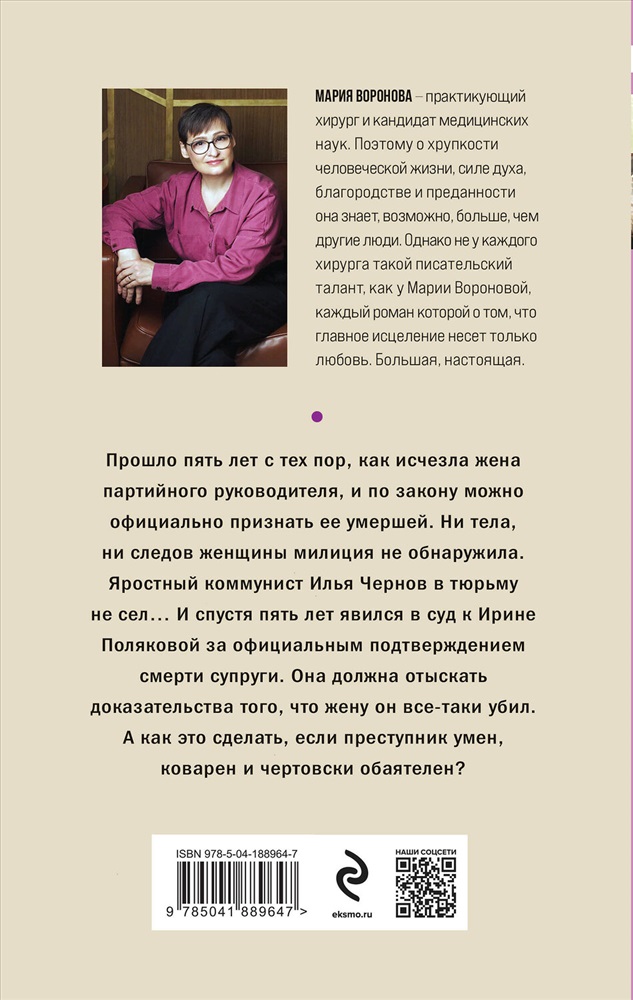 МАРИЯ ВОРОНОВА – практикующий хирург и кандидат медицинских наук. Поэтому о хрупкости человеческой жизни, силе духа, благородстве и преданности она знает, возможно, больше, чем другие люди. Однако не у каждого хирурга такой писательский талант, как у Марии Вороновой, каждый роман которой о том, что главное исцеление несет только любовь. Большая, настоящая.

Прошло пять лет с тех пор, как исчезла жена партийного руководителя, и по закону можно официально признать ее умершей. Ни тела, ни следов женщины милиция не обнаружила. Яростный коммунист Илья Чернов в тюрьму не сел… И спустя пять лет явился в суд к Ирине Поляковой за официальным подтверждением смерти супруги. Она должна отыскать доказательства того, что жену он все-таки убил. А как это сделать, если преступник умен, коварен и чертовски обаятелен?

ISBN 978-5-04-188964-7

9 785041 889647 >

eksmo.ru

НАШИ СОЦСЕТИ